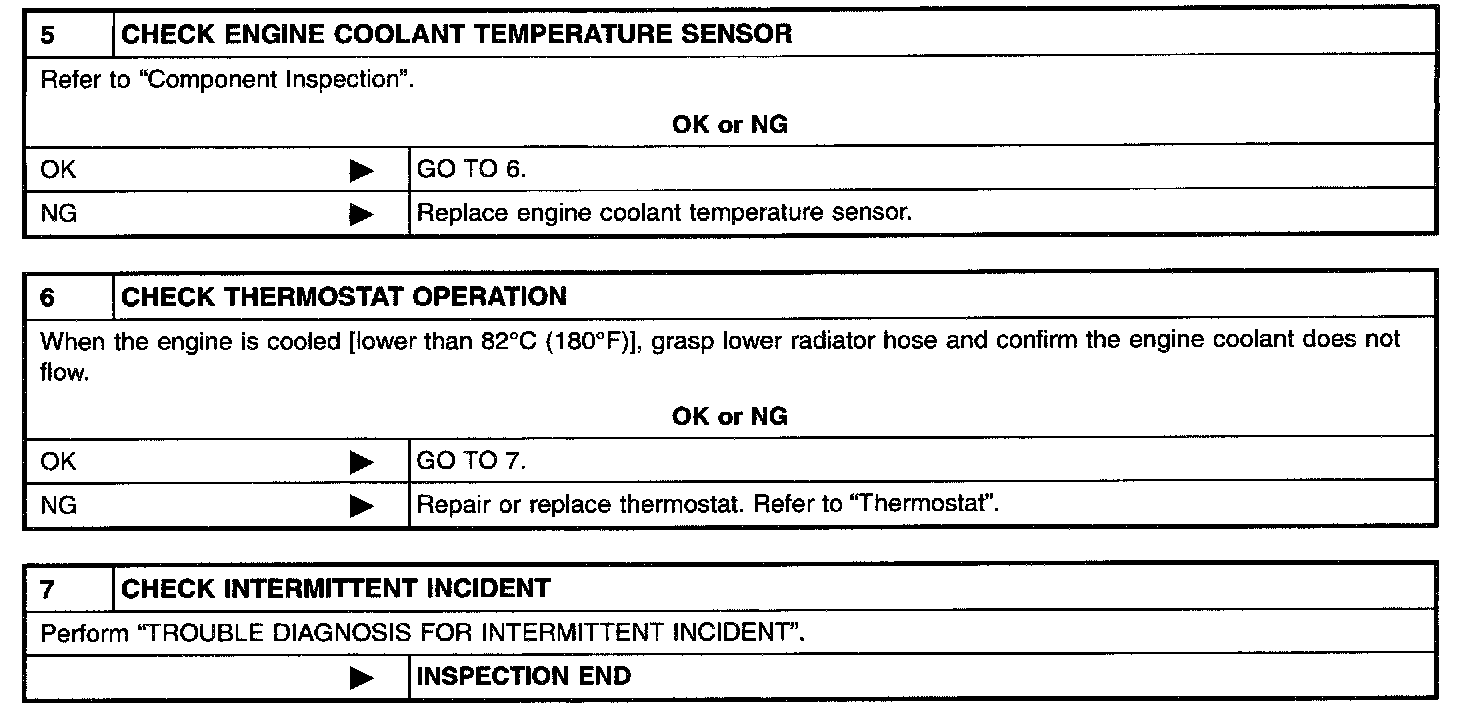 | 5 | CHECK ENGINE COOLANT TEMPERATURE SENSOR |
|---|---|

Refer to "Component Inspection".

OK or NG

| OK ▶ | GO TO 6. |
|---|---|
| NG ▶ | Replace engine coolant temperature sensor. |

| 6 | CHECK THERMOSTAT OPERATION |
|---|---|

When the engine is cooled [lower than 82°C (180°F)], grasp lower radiator hose and confirm the engine coolant does not flow.

OK or NG

| OK ▶ | GO TO 7. |
|---|---|
| NG ▶ | Repair or replace thermostat. Refer to "Thermostat". |

| 7 | CHECK INTERMITTENT INCIDENT |
|---|---|

Perform "TROUBLE DIAGNOSIS FOR INTERMITTENT INCIDENT".

| ▶ | INSPECTION END |
|---|---|